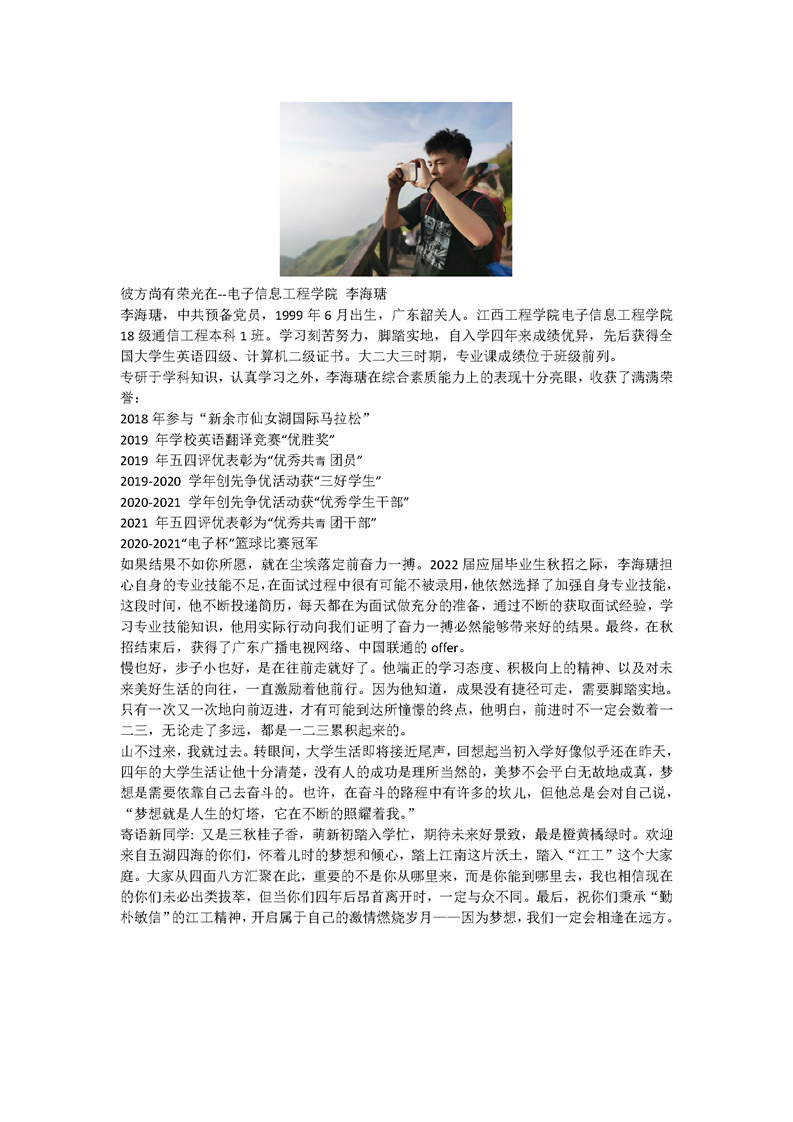 彼方尚有荣光在--电子信息工程学院 李海瑭

李海瑭，中共预备党员，1999 年 6 月出生，广东韶关人。江西工程学院电子信息工程学院 18 级通信工程本科 1 班。学习刻苦努力，脚踏实地，自入学四年来成绩优异，先后获得全国大学生英语四级、计算机二级证书。大二大三时期，专业课成绩位于班级前列。

专研于学科知识，认真学习之外，李海瑭在综合素质能力上的表现十分亮眼，收获了满满荣誉：

2018 年参与“新余市仙女湖国际马拉松”

2019 年学校英语翻译竞赛“优胜奖”

2019 年五四评优表彰为“优秀共青团员”

2019-2020 学年创先争优活动获“三好学生”

2020-2021 学年创先争优活动获“优秀学生干部”

2021 年五四评优表彰为“优秀共青团干部”

2020-2021“电子杯”篮球比赛冠军

如果结果不如你所愿，就在尘埃落定前奋力一搏。2022 届应届毕业生秋招之际，李海瑭担心自身的专业技能不足，在面试过程中很有可能不被录用，他依然选择了加强自身专业技能，这段时间，他不断投递简历，每天都在为面试做充分的准备，通过不断的获取面试经验，学习专业技能知识，他用实际行动向我们证明了奋力一搏必然能够带来好的结果。最终，在秋招结束后，获得了广东广播电视网络、中国联通的 offer。

慢也好，步子小也好，是在往前走就好了。他端正的学习态度、积极向上的精神、以及对未来美好生活的向往，一直激励着他前行。因为他知道，成果没有捷径可走，需要脚踏实地。只有一次又一次地向前迈进，才有可能到达所憧憬的终点，他明白，前进时不一定会数着一二三，无论走了多远，都是一二三累积起来的。

山不过来，我就过去。转眼间，大学生活即将接近尾声，回想起当初入学好像似乎还在昨天，四年的大学生活让他十分清楚，没有人的成功是理所当然的，美梦不会平白无故地成真，梦想是需要依靠自己去奋斗的。也许，在奋斗的路程中有许多的坎儿，但他总是会对自己说，“梦想就是人生的灯塔，它在不断的照耀着我。”

寄语新同学：又是三秋桂子香，萌新初踏入学忙，期待未来好景致，最是橙黄橘绿时。欢迎来自五湖四海的你们，怀着儿时的梦想和倾心，踏上江南这片沃土，踏入“江工”这个大家庭。大家从四面八方汇聚在此，重要的不是你从哪里来，而是你能到哪里去，我也相信现在的你们未必出类拔萃，但当你们四年后昂首离开时，一定与众不同。最后，祝你们秉承“勤朴敏信”的江工精神，开启属于自己的激情燃烧岁月——因为梦想，我们一定会相逢在远方。